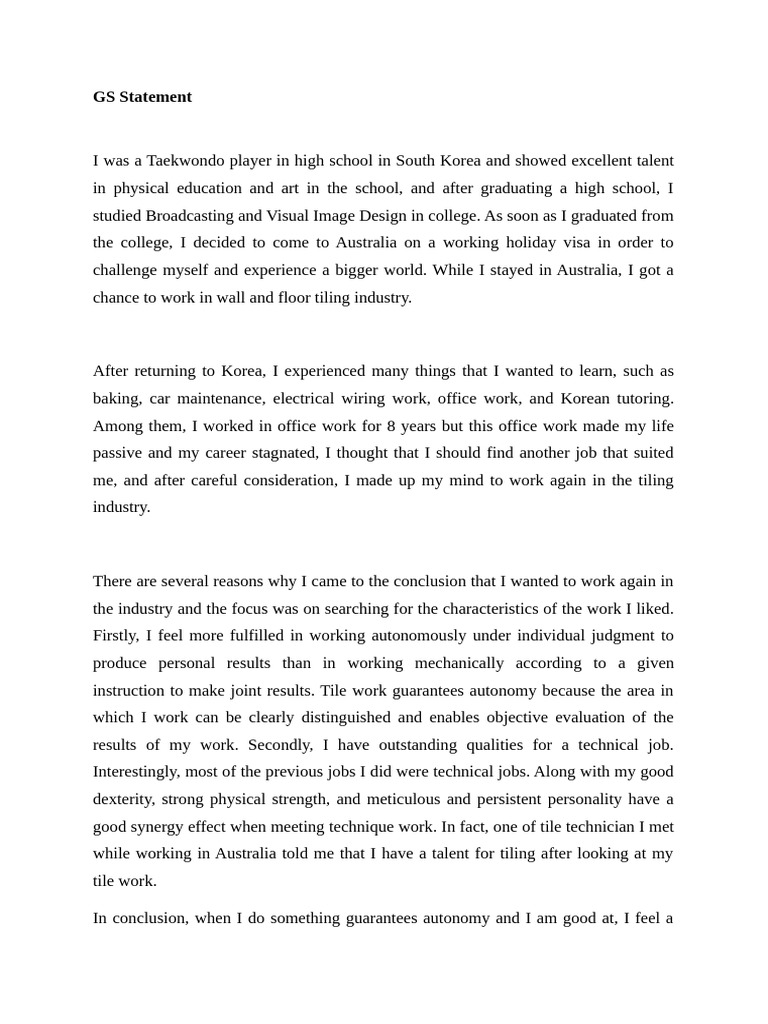 GS Statement

I was a Taekwondo player in high school in South Korea and showed excellent talent in physical education and art in the school, and after graduating a high school, I studied Broadcasting and Visual Image Design in college. As soon as I graduated from the college, I decided to come to Australia on a working holiday visa in order to challenge myself and experience a bigger world. While I stayed in Australia, I got a chance to work in wall and floor tiling industry.

After returning to Korea, I experienced many things that I wanted to learn, such as baking, car maintenance, electrical wiring work, office work, and Korean tutoring. Among them, I worked in office work for 8 years but this office work made my life passive and my career stagnated, I thought that I should find another job that suited me, and after careful consideration, I made up my mind to work again in the tiling industry.

There are several reasons why I came to the conclusion that I wanted to work again in the industry and the focus was on searching for the characteristics of the work I liked. Firstly, I feel more fulfilled in working autonomously under individual judgment to produce personal results than in working mechanically according to a given instruction to make joint results. Tile work guarantees autonomy because the area in which I work can be clearly distinguished and enables objective evaluation of the results of my work. Secondly, I have outstanding qualities for a technical job. Interestingly, most of the previous jobs I did were technical jobs. Along with my good dexterity, strong physical strength, and meticulous and persistent personality have a good synergy effect when meeting technique work. In fact, one of tile technician I met while working in Australia told me that I have a talent for tiling after looking at my tile work.

In conclusion, when I do something guarantees autonomy and I am good at, I feel a